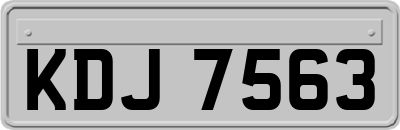 KDJ 7563